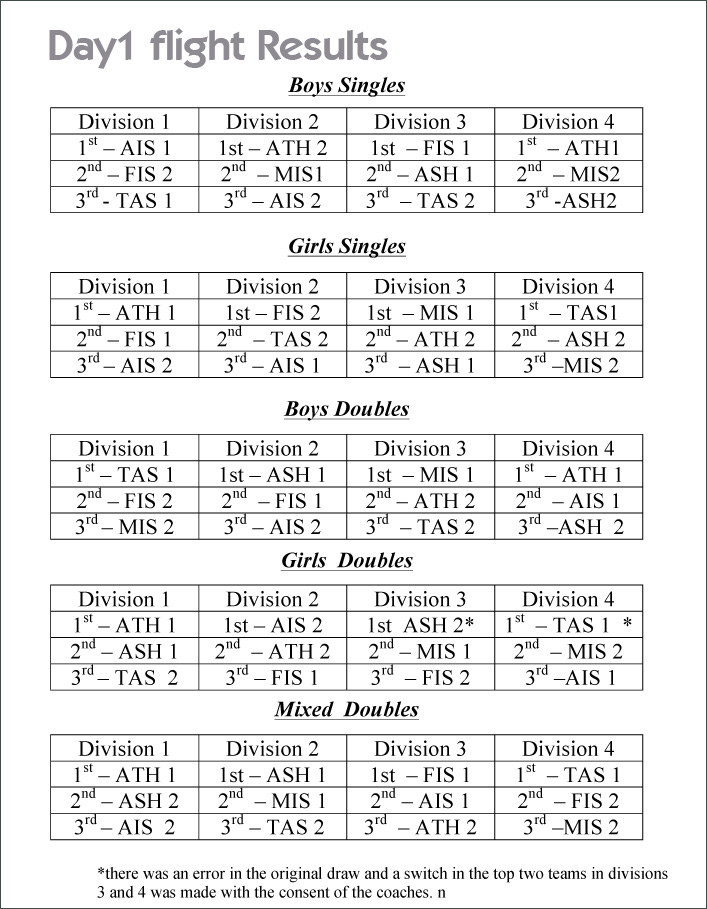 Day1 flight Results

Boys Singles

| Division 1 | Division 2 | Division 3 | Division 4 |
|---|---|---|---|
| $1^{st}$ – AIS 1 | 1st – ATH 2 | 1st – FIS 1 | $1^{st}$ – ATH1 |
| $2^{nd}$ – FIS 2 | $2^{nd}$ – MIS1 | $2^{nd}$ – ASH 1 | $2^{nd}$ – MIS2 |
| $3^{rd}$ - TAS 1 | $3^{rd}$ – AIS 2 | $3^{rd}$ – TAS 2 | $3^{rd}$ -ASH2 |

Girls Singles

| Division 1 | Division 2 | Division 3 | Division 4 |
|---|---|---|---|
| $1^{st}$ – ATH 1 | 1st – FIS 2 | 1st – MIS 1 | $1^{st}$ – TAS1 |
| $2^{nd}$ – FIS 1 | $2^{nd}$ – TAS 2 | $2^{nd}$ – ATH 2 | $2^{nd}$ – ASH 2 |
| $3^{rd}$ – AIS 2 | $3^{rd}$ – AIS 1 | $3^{rd}$ – ASH 1 | $3^{rd}$ –MIS 2 |

Boys Doubles

| Division 1 | Division 2 | Division 3 | Division 4 |
|---|---|---|---|
| $1^{st}$ – TAS 1 | 1st – ASH 1 | 1st – MIS 1 | $1^{st}$ – ATH 1 |
| $2^{nd}$ – FIS 2 | $2^{nd}$ – FIS 1 | $2^{nd}$ – ATH 2 | $2^{nd}$ – AIS 1 |
| $3^{rd}$ – MIS 2 | $3^{rd}$ – AIS 2 | $3^{rd}$ – TAS 2 | $3^{rd}$ –ASH 2 |

Girls Doubles

| Division 1 | Division 2 | Division 3 | Division 4 |
|---|---|---|---|
| $1^{st}$ – ATH 1 | 1st – AIS 2 | 1st ASH 2* | $1^{st}$ – TAS 1 * |
| $2^{nd}$ – ASH 1 | $2^{nd}$ – ATH 2 | $2^{nd}$ – MIS 1 | $2^{nd}$ – MIS 2 |
| $3^{rd}$ – TAS 2 | $3^{rd}$ – FIS 1 | $3^{rd}$ – FIS 2 | $3^{rd}$ –AIS 1 |

Mixed Doubles

| Division 1 | Division 2 | Division 3 | Division 4 |
|---|---|---|---|
| $1^{st}$ – ATH 1 | 1st – ASH 1 | 1st – FIS 1 | $1^{st}$ – TAS 1 |
| $2^{nd}$ – ASH 2 | $2^{nd}$ – MIS 1 | $2^{nd}$ – AIS 1 | $2^{nd}$ – FIS 2 |
| $3^{rd}$ – AIS 2 | $3^{rd}$ – TAS 2 | $3^{rd}$ – ATH 2 | $3^{rd}$ –MIS 2 |

*there was an error in the original draw and a switch in the top two teams in divisions 3 and 4 was made with the consent of the coaches. n